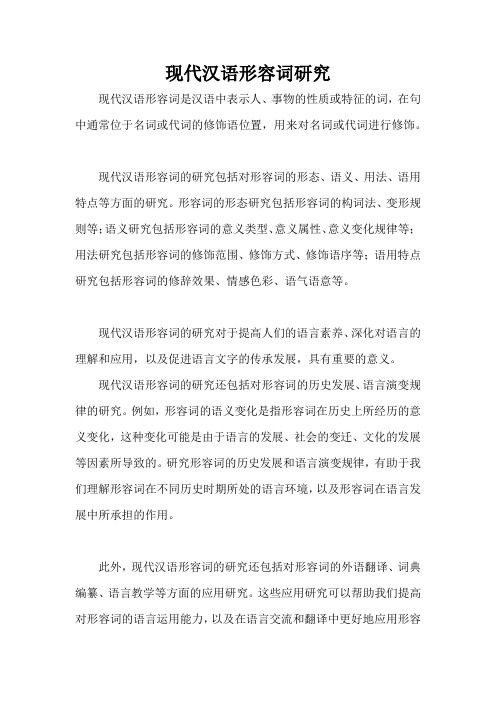 现代汉语形容词研究

现代汉语形容词是汉语中表示人、事物的性质或特征的词，在句中通常位于名词或代词的修饰语位置，用来对名词或代词进行修饰。

现代汉语形容词的研究包括对形容词的形态、语义、用法、语用特点等方面的研究。形容词的形态研究包括形容词的构词法、变形规则等；语义研究包括形容词的意义类型、意义属性、意义变化规律等；用法研究包括形容词的修饰范围、修饰方式、修饰语序等；语用特点研究包括形容词的修辞效果、情感色彩、语气语意等。

现代汉语形容词的研究对于提高人们的语言素养、深化对语言的理解和应用，以及促进语言文字的传承发展，具有重要的意义。

现代汉语形容词的研究还包括对形容词的历史发展、语言演变规律的研究。例如，形容词的语义变化是指形容词在历史上所经历的意义变化，这种变化可能是由于语言的发展、社会的变迁、文化的发展等因素所导致的。研究形容词的历史发展和语言演变规律，有助于我们理解形容词在不同历史时期所处的语言环境，以及形容词在语言发展中所承担的作用。

此外，现代汉语形容词的研究还包括对形容词的外语翻译、词典编纂、语言教学等方面的应用研究。这些应用研究可以帮助我们提高对形容词的语言运用能力，以及在语言交流和翻译中更好地应用形容